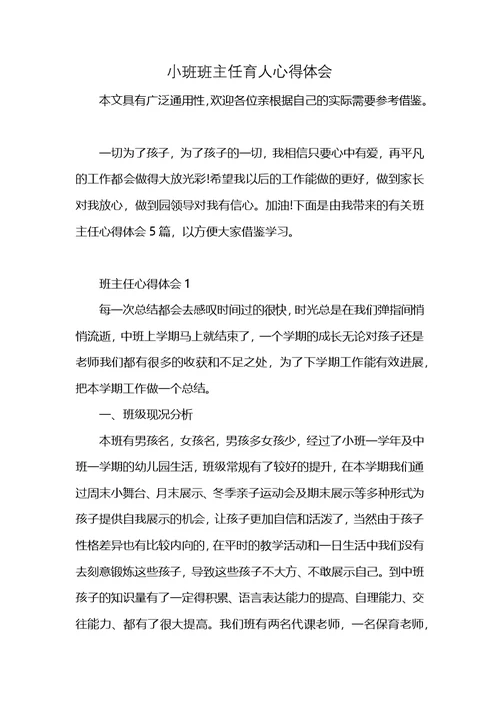 小班班主任育人心得体会

本文具有广泛通用性,欢迎各位亲根据自己的实际需要参考借鉴。

一切为了孩子，为了孩子的一切，我相信只要心中有爱，再平凡的工作都会做得大放光彩!希望我以后的工作能做的更好，做到家长对我放心，做到园领导对我有信心。加油!下面是由我带来的有关班主任心得体会 5 篇，以方便大家借鉴学习。

班主任心得体会 1

每一次总结都会去感叹时间过的很快，时光总是在我们弹指间悄悄流逝，中班上学期马上就结束了，一个学期的成长无论对孩子还是老师我们都有很多的收获和不足之处，为了下学期工作能有效进展，把本学期工作做一个总结。

一、班级现况分析

本班有男孩名，女孩名，男孩多女孩少，经过了小班一学年及中班一学期的幼儿园生活，班级常规有了较好的提升，在本学期我们通过周末小舞台、月末展示、冬季亲子运动会及期末展示等多种形式为孩子提供自我展示的机会，让孩子更加自信和活泼了，当然由于孩子性格差异也有比较内向的，在平时的教学活动和一日生活中我们没有去刻意锻炼这些孩子，导致这些孩子不大方、不敢展示自己。到中班孩子的知识量有了一定得积累、语言表达能力的提高、自理能力、交往能力、都有了很大提高。我们班有两名代课老师，一名保育老师，